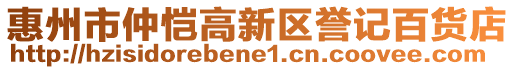 惠州市仲恺高新区誉记百货店
http://hzisidorebene1.cn.coovee.com